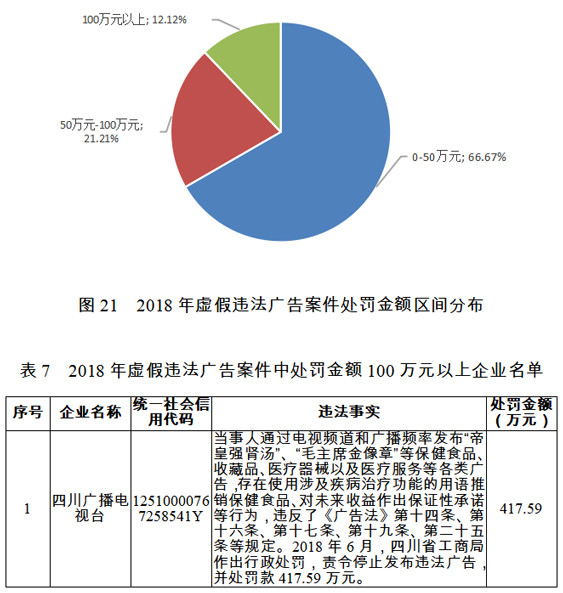 100万元以上; 12.12%

50万元-100万元; 21.21%

0-50万元; 66.67%

图 21　2018 年虚假违法广告案件处罚金额区间分布

表 7　2018 年虚假违法广告案件中处罚金额 100 万元以上企业名单

| 序号 | 企业名称 | 统一社会信用代码 | 违法事实 | 处罚金额（万元） |
|---|---|---|---|---|
| 1 | 四川广播电视台 | 12510000767258541Y | 当事人通过电视频道和广播频率发布“帝皇强肾汤”、“毛主席金像章”等保健食品、收藏品、医疗器械以及医疗服务等各类广告，存在使用涉及疾病治疗功能的用语推销保健食品、对未来收益作出保证性承诺等行为，违反了《广告法》第十四条、第十六条、第十七条、第十九条、第二十五条等规定。2018 年 6 月，四川省工商局作出行政处罚，责令停止发布违法广告，并处罚款 417.59 万元。 | 417.59 |